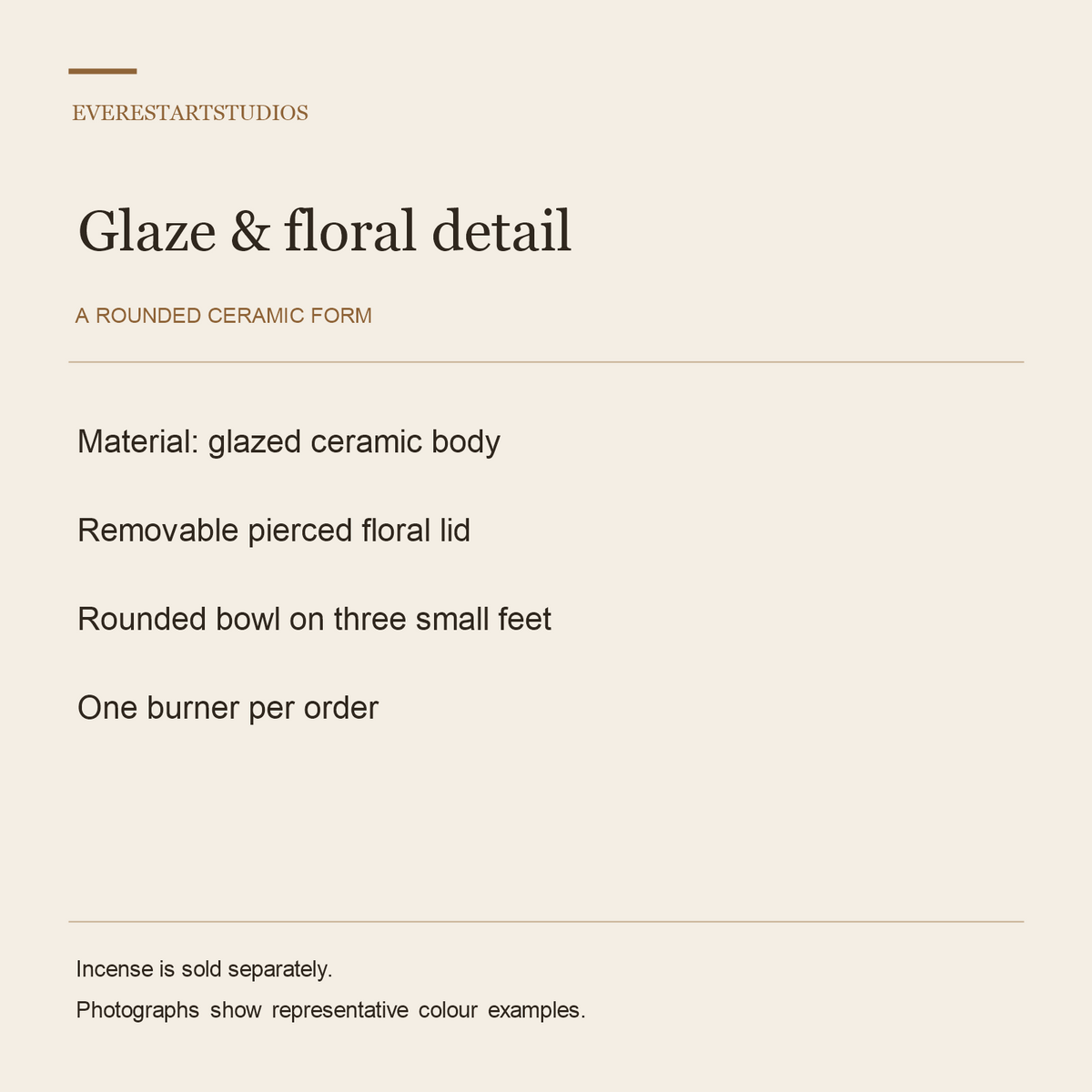 EVERESTARTSTUDIOS

Glaze & floral detail

A ROUNDED CERAMIC FORM

Material: glazed ceramic body

Removable pierced floral lid

Rounded bowl on three small feet

One burner per order

Incense is sold separately.

Photographs show representative colour examples.